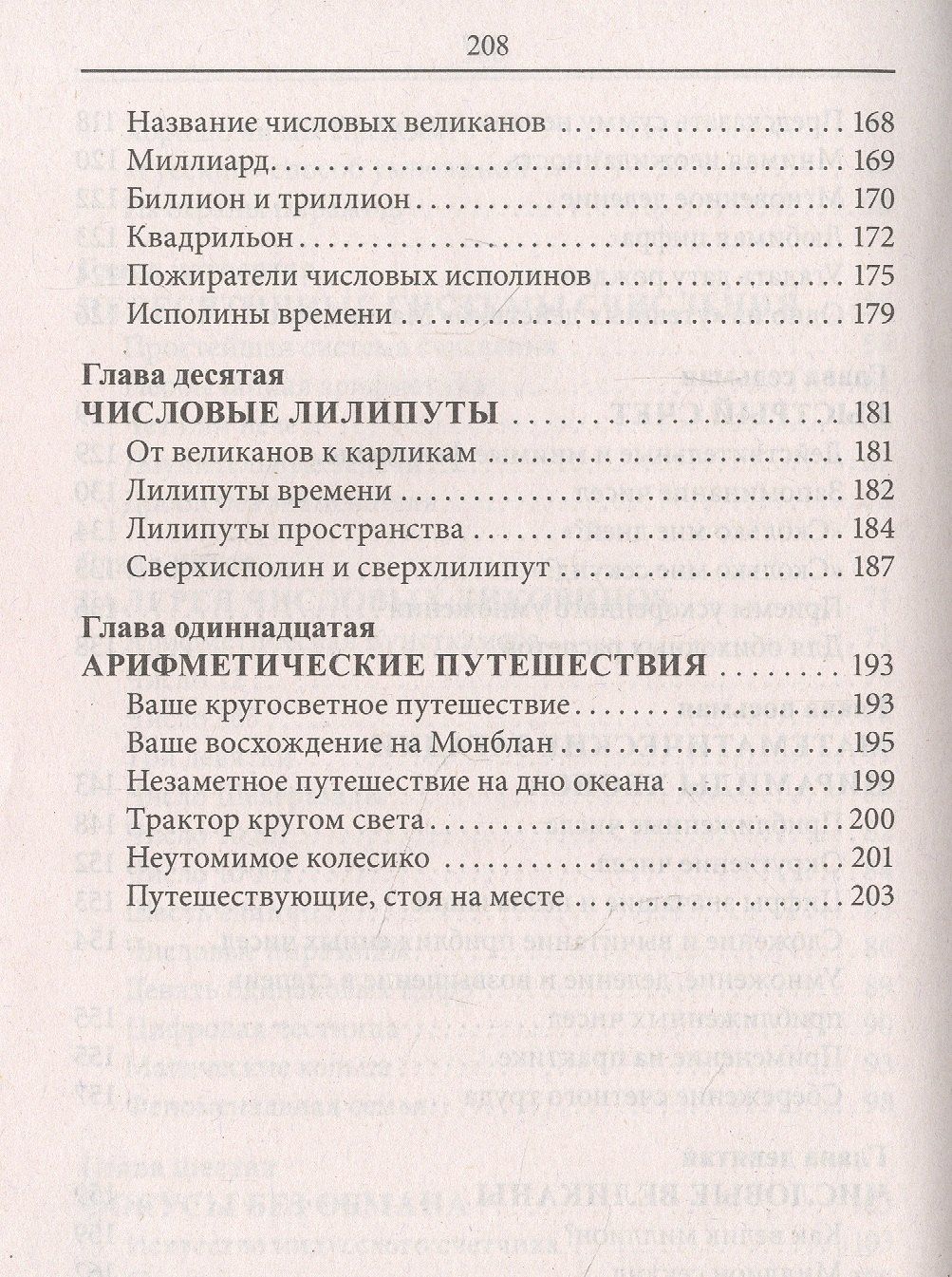 208

Название числовых великанов 168
Миллиард 169
Биллион и триллион 170
Квадрильон 172
Пожиратели числовых исполинов 175
Исполины времени 179

Глава десятая
ЧИСЛОВЫЕ ЛИЛИПУТЫ 181
От великанов к карликам 181
Лилипуты времени 182
Лилипуты пространства 184
Сверхисполин и сверхлилипут 187

Глава одиннадцатая
АРИФМЕТИЧЕСКИЕ ПУТЕШЕСТВИЯ 193
Ваше кругосветное путешествие 193
Ваше восхождение на Монблан 195
Незаметное путешествие на дно океана 199
Трактор кругом света 200
Неутомимое колесико 201
Путешествующие, стоя на месте 203